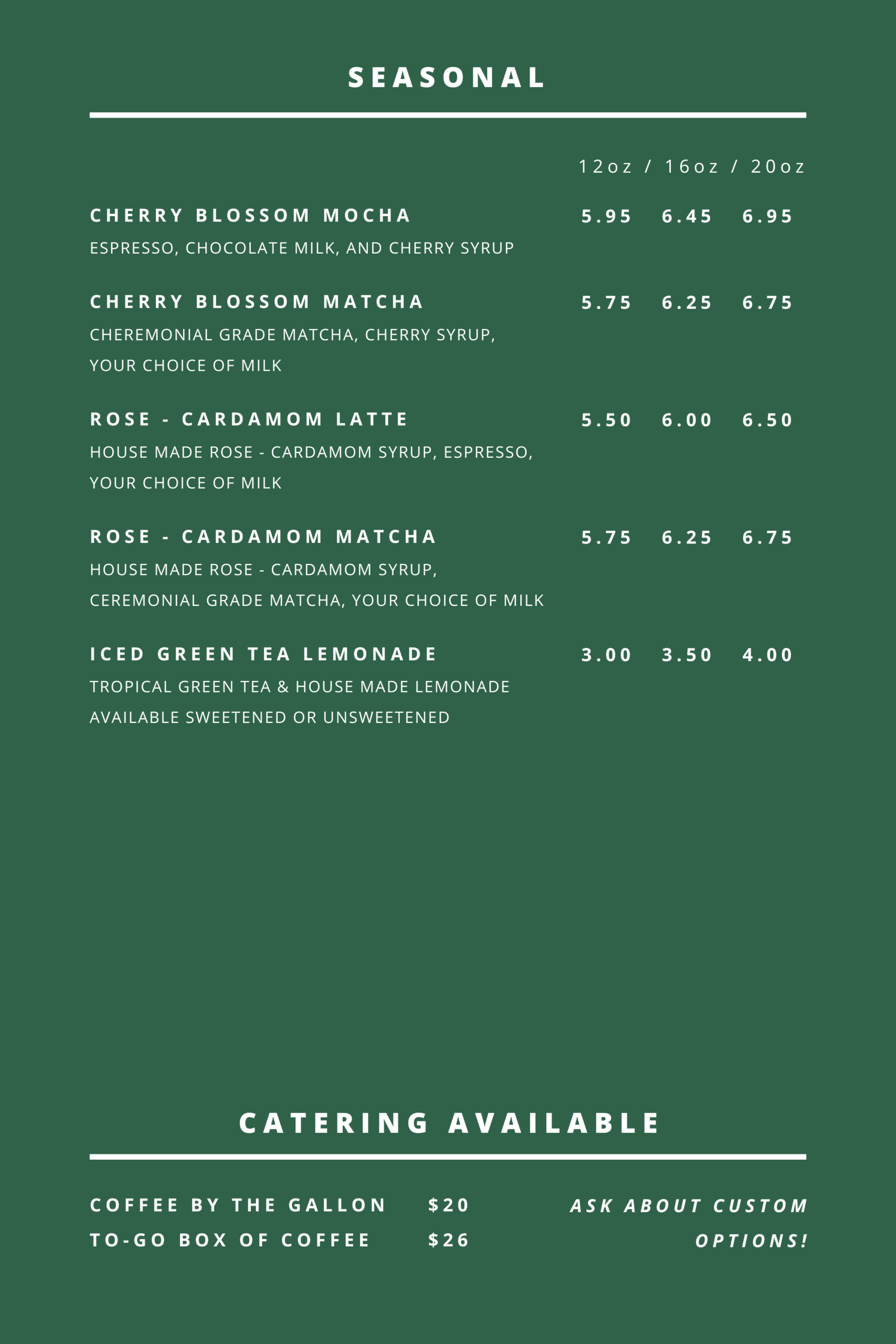 SEASONAL

12oz / 16oz / 20oz

CHERRY BLOSSOM MOCHA 5.95 6.45 6.95
ESPRESSO, CHOCOLATE MILK, AND CHERRY SYRUP

CHERRY BLOSSOM MATCHA 5.75 6.25 6.75
CHEREMONIAL GRADE MATCHA, CHERRY SYRUP, YOUR CHOICE OF MILK

ROSE - CARDAMOM LATTE 5.50 6.00 6.50
HOUSE MADE ROSE - CARDAMOM SYRUP, ESPRESSO, YOUR CHOICE OF MILK

ROSE - CARDAMOM MATCHA 5.75 6.25 6.75
HOUSE MADE ROSE - CARDAMOM SYRUP, CEREMONIAL GRADE MATCHA, YOUR CHOICE OF MILK

ICED GREEN TEA LEMONADE 3.00 3.50 4.00
TROPICAL GREEN TEA & HOUSE MADE LEMONADE
AVAILABLE SWEETENED OR UNSWEETENED

CATERING AVAILABLE

COFFEE BY THE GALLON $20
TO-GO BOX OF COFFEE $26

ASK ABOUT CUSTOM OPTIONS!